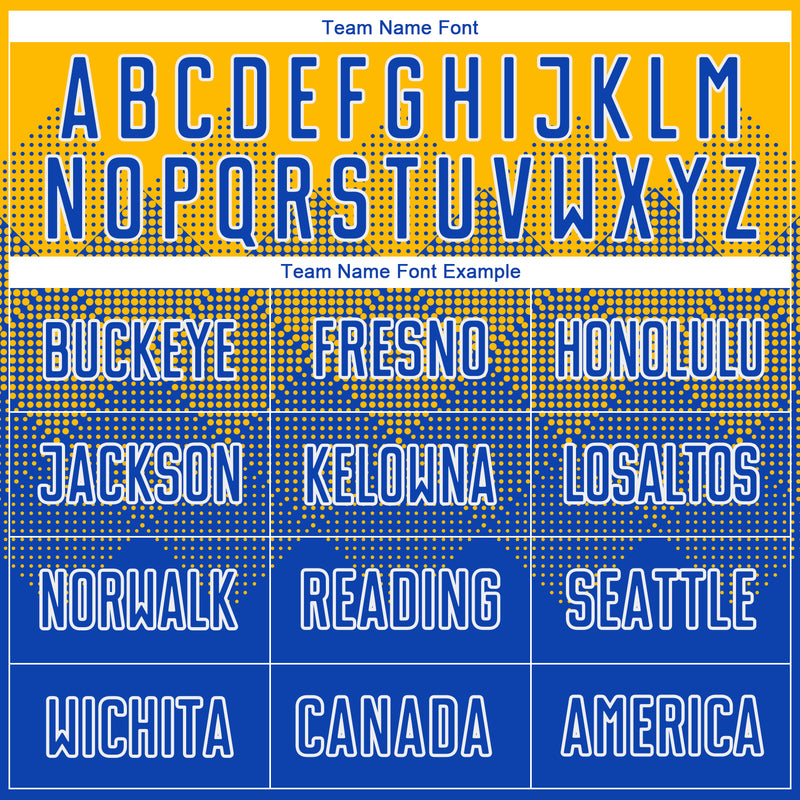 Team Name Font

ABCDEFGHIJKLM
NOPQRSTUVWXYZ

Team Name Font Example

| BUCKEYE | FRESNO | HONOLULU |
|---|---|---|
| JACKSON | KELOWNA | LOSALTOS |
| NORWALK | READING | SEATTLE |
| WICHITA | CANADA | AMERICA |